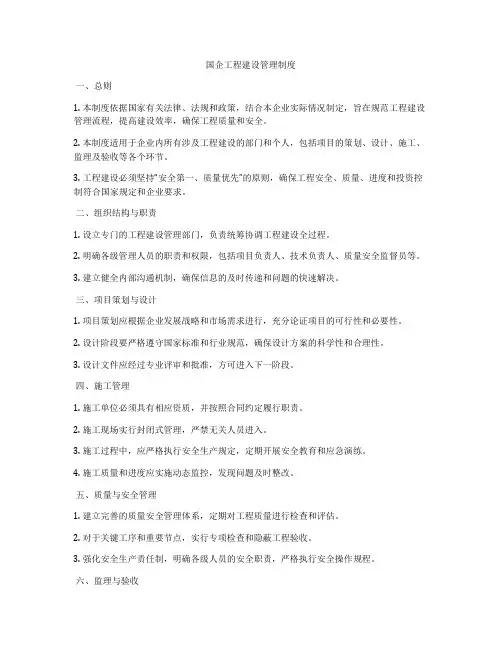 国企工程建设管理制度

一、总则

1. 本制度依据国家有关法律、法规和政策，结合本企业实际情况制定，旨在规范工程建设管理流程，提高建设效率，确保工程质量和安全。

2. 本制度适用于企业内所有涉及工程建设的部门和个人，包括项目的策划、设计、施工、监理及验收等各个环节。

3. 工程建设必须坚持"安全第一、质量优先"的原则，确保工程安全、质量、进度和投资控制符合国家规定和企业要求。

二、组织结构与职责

1. 设立专门的工程建设管理部门，负责统筹协调工程建设全过程。

2. 明确各级管理人员的职责和权限，包括项目负责人、技术负责人、质量安全监督员等。

3. 建立健全内部沟通机制，确保信息的及时传递和问题的快速解决。

三、项目策划与设计

1. 项目策划应根据企业发展战略和市场需求进行，充分论证项目的可行性和必要性。

2. 设计阶段要严格遵守国家标准和行业规范，确保设计方案的科学性和合理性。

3. 设计文件应经过专业评审和批准，方可进入下一阶段。

四、施工管理

1. 施工单位必须具有相应资质，并按照合同约定履行职责。

2. 施工现场实行封闭式管理，严禁无关人员进入。

3. 施工过程中，应严格执行安全生产规定，定期开展安全教育和应急演练。

4. 施工质量和进度应实施动态监控，发现问题及时整改。

五、质量与安全管理

1. 建立完善的质量安全管理体系，定期对工程质量进行检查和评估。

2. 对于关键工序和重要节点，实行专项检查和隐蔽工程验收。

3. 强化安全生产责任制，明确各级人员的安全职责，严格执行安全操作规程。

六、监理与验收